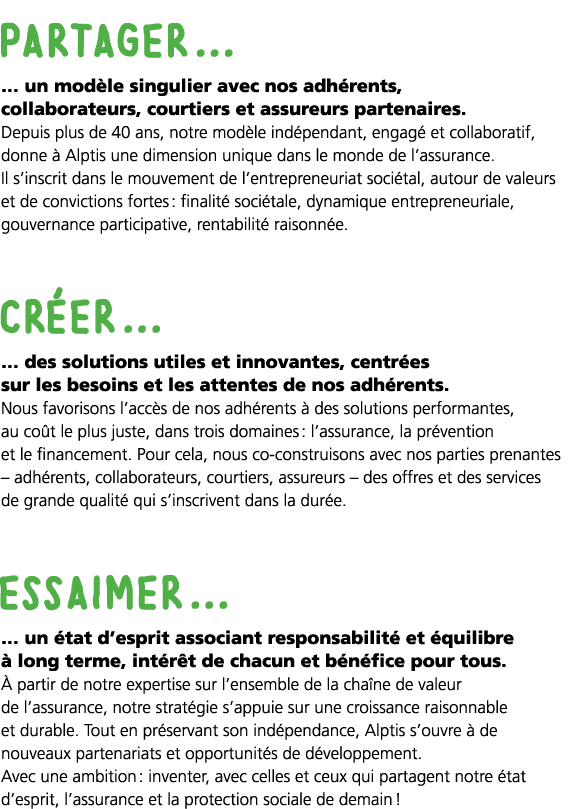 PARTAGER...

... un modèle singulier avec nos adhérents, collaborateurs, courtiers et assureurs partenaires.
Depuis plus de 40 ans, notre modèle indépendant, engagé et collaboratif, donne à Alptis une dimension unique dans le monde de l'assurance.
Il s'inscrit dans le mouvement de l'entrepreneuriat sociétal, autour de valeurs et de convictions fortes : finalité sociétale, dynamique entrepreneuriale, gouvernance participative, rentabilité raisonnée.

CRÉER...

... des solutions utiles et innovantes, centrées sur les besoins et les attentes de nos adhérents.
Nous favorisons l'accès de nos adhérents à des solutions performantes, au coût le plus juste, dans trois domaines : l'assurance, la prévention et le financement. Pour cela, nous co-construisons avec nos parties prenantes – adhérents, collaborateurs, courtiers, assureurs – des offres et des services de grande qualité qui s'inscrivent dans la durée.

ESSAIMER...

... un état d'esprit associant responsabilité et équilibre à long terme, intérêt de chacun et bénéfice pour tous.
À partir de notre expertise sur l'ensemble de la chaîne de valeur de l'assurance, notre stratégie s'appuie sur une croissance raisonnable et durable. Tout en préservant son indépendance, Alptis s'ouvre à de nouveaux partenariats et opportunités de développement.
Avec une ambition : inventer, avec celles et ceux qui partagent notre état d'esprit, l'assurance et la protection sociale de demain !